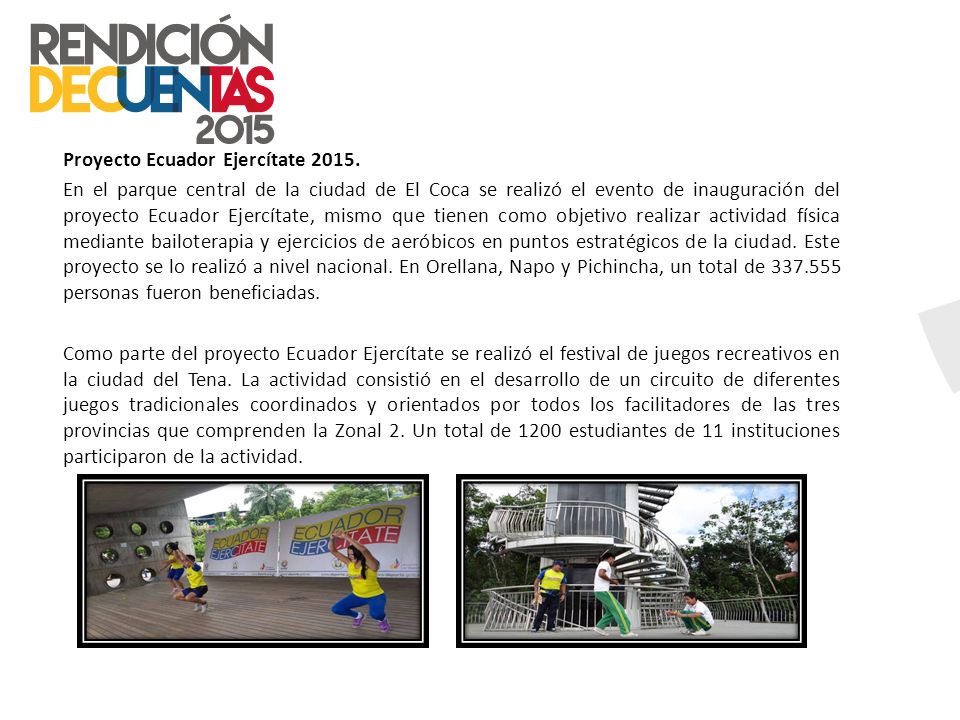 RENDICIÓN DECUENTAS 2015

Proyecto Ecuador Ejercítate 2015.

En el parque central de la ciudad de El Coca se realizó el evento de inauguración del proyecto Ecuador Ejercítate, mismo que tienen como objetivo realizar actividad física mediante bailoterapia y ejercicios de aeróbicos en puntos estratégicos de la ciudad. Este proyecto se lo realizó a nivel nacional. En Orellana, Napo y Pichincha, un total de 337.555 personas fueron beneficiadas.

Como parte del proyecto Ecuador Ejercítate se realizó el festival de juegos recreativos en la ciudad del Tena. La actividad consistió en el desarrollo de un circuito de diferentes juegos tradicionales coordinados y orientados por todos los facilitadores de las tres provincias que comprenden la Zonal 2. Un total de 1200 estudiantes de 11 instituciones participaron de la actividad.

ECUADOR EJERCÍTATE

ECUADOR EJERCÍTATE